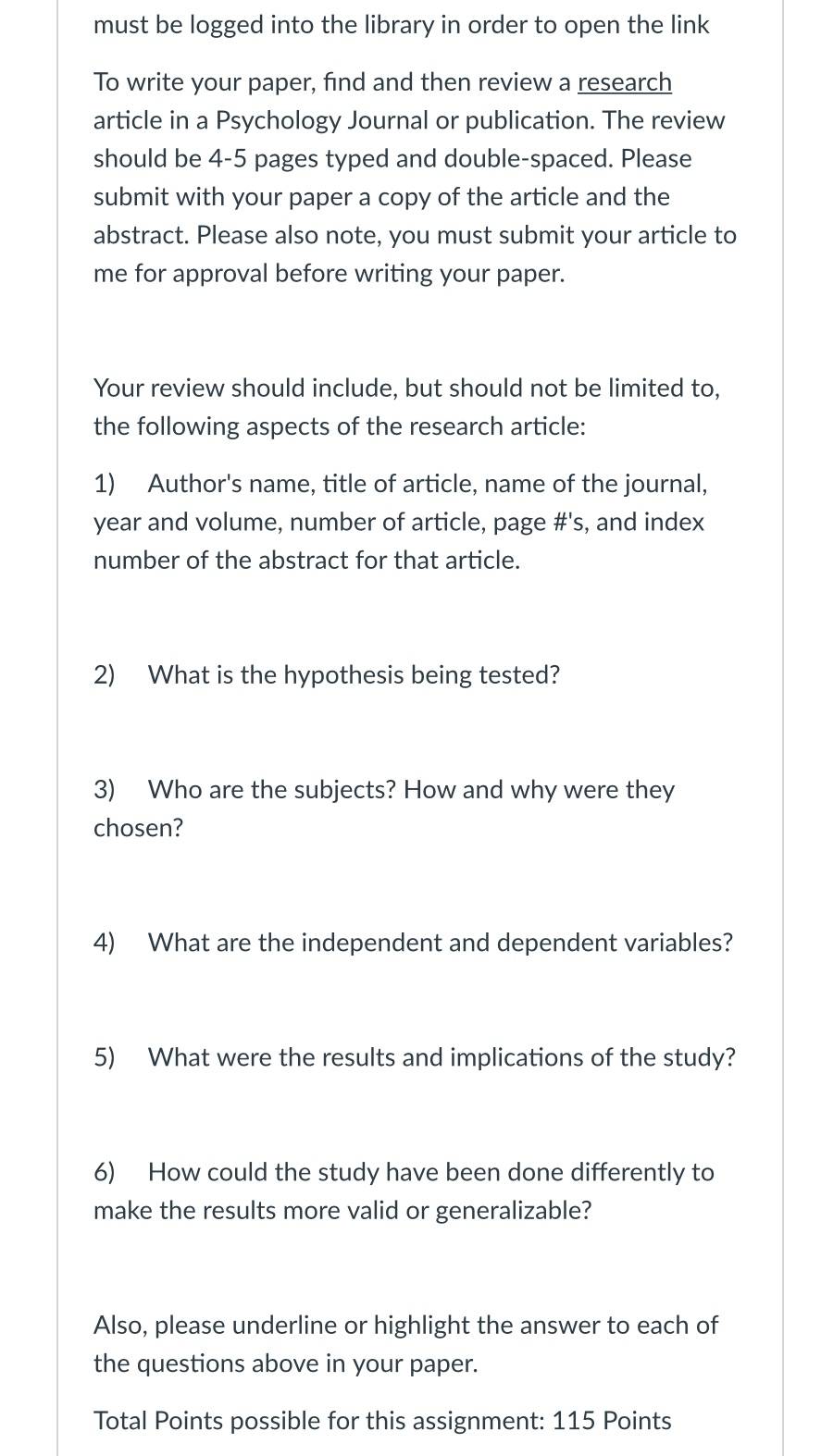 must be logged into the library in order to open the link

To write your paper, find and then review a research article in a Psychology Journal or publication. The review should be 4-5 pages typed and double-spaced. Please submit with your paper a copy of the article and the abstract. Please also note, you must submit your article to me for approval before writing your paper.

Your review should include, but should not be limited to, the following aspects of the research article:

1) Author's name, title of article, name of the journal, year and volume, number of article, page #'s, and index number of the abstract for that article.

2) What is the hypothesis being tested?

3) Who are the subjects? How and why were they chosen?

4) What are the independent and dependent variables?

5) What were the results and implications of the study?

6) How could the study have been done differently to make the results more valid or generalizable?

Also, please underline or highlight the answer to each of the questions above in your paper.

Total Points possible for this assignment: 115 Points